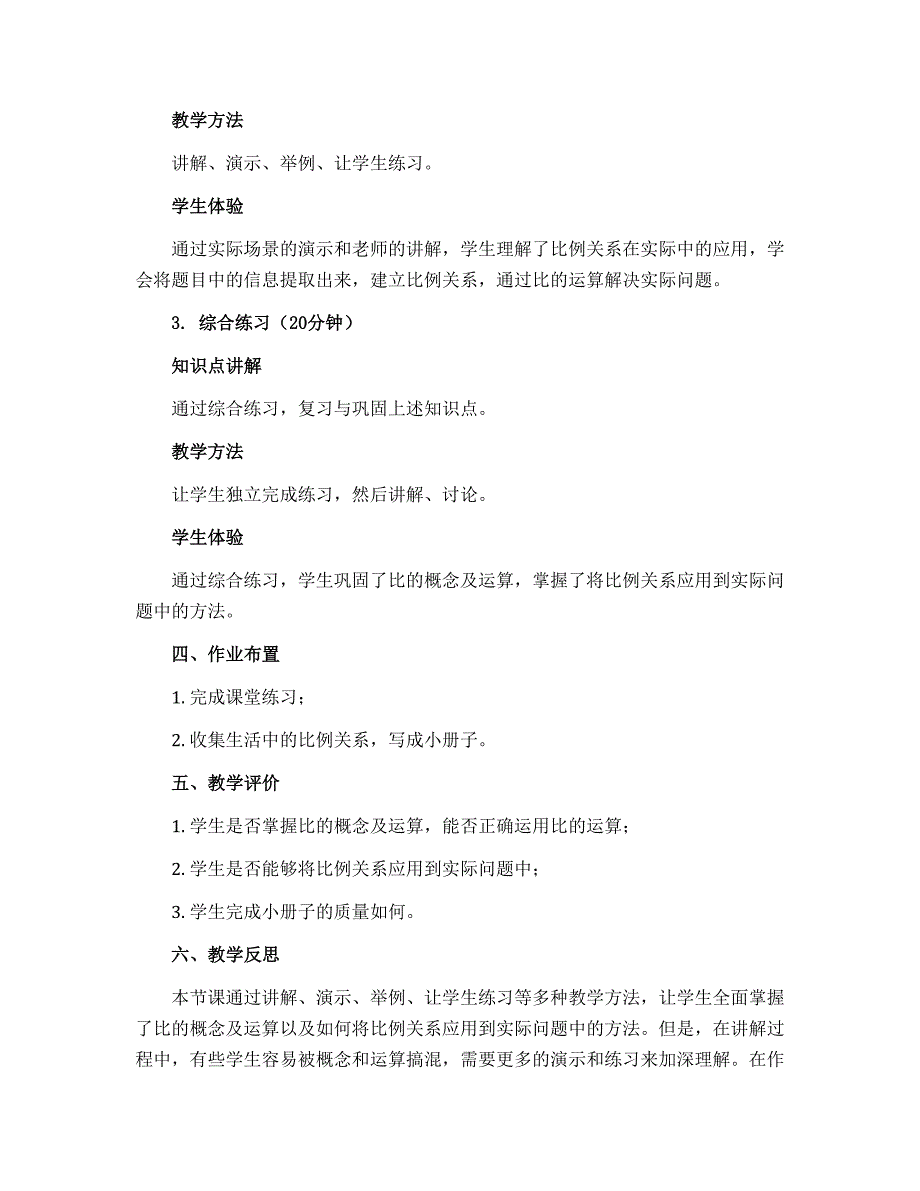 教学方法

讲解、演示、举例、让学生练习。

学生体验

通过实际场景的演示和老师的讲解，学生理解了比例关系在实际中的应用，学会将题目中的信息提取出来，建立比例关系，通过比的运算解决实际问题。

3. 综合练习（20分钟）

知识点讲解

通过综合练习，复习与巩固上述知识点。

教学方法

让学生独立完成练习，然后讲解、讨论。

学生体验

通过综合练习，学生巩固了比的概念及运算，掌握了将比例关系应用到实际问题中的方法。

四、作业布置

1. 完成课堂练习；

2. 收集生活中的比例关系，写成小册子。

五、教学评价

1. 学生是否掌握比的概念及运算，能否正确运用比的运算；

2. 学生是否能够将比例关系应用到实际问题中；

3. 学生完成小册子的质量如何。

六、教学反思

本节课通过讲解、演示、举例、让学生练习等多种教学方法，让学生全面掌握了比的概念及运算以及如何将比例关系应用到实际问题中的方法。但是，在讲解过程中，有些学生容易被概念和运算搞混，需要更多的演示和练习来加深理解。在作